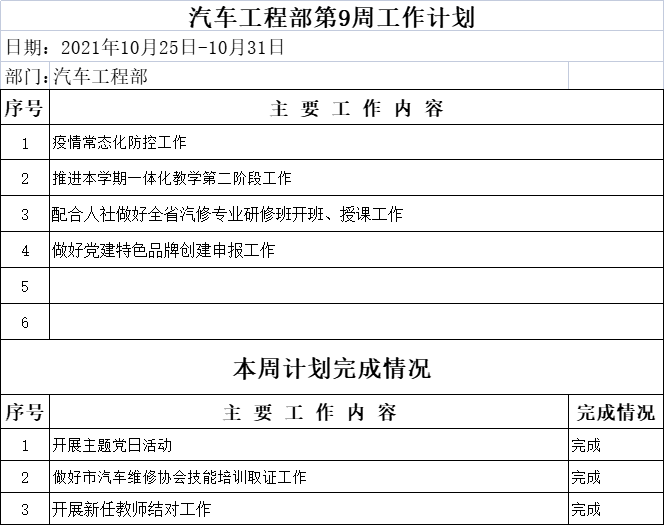 汽车工程部第9周工作计划

日期：2021年10月25日-10月31日

部门：汽车工程部

| 序号 | 主 要 工 作 内 容 |
|---|---|
| 1 | 疫情常态化防控工作 |
| 2 | 推进本学期一体化教学第二阶段工作 |
| 3 | 配合人社做好全省汽修专业研修班开班、授课工作 |
| 4 | 做好党建特色品牌创建申报工作 |
| 5 | |
| 6 | |

本周计划完成情况

| 序号 | 主 要 工 作 内 容 | 完成情况 |
|---|---|---|
| 1 | 开展主题党日活动 | 完成 |
| 2 | 做好市汽车维修协会技能培训取证工作 | 完成 |
| 3 | 开展新任教师结对工作 | 完成 |